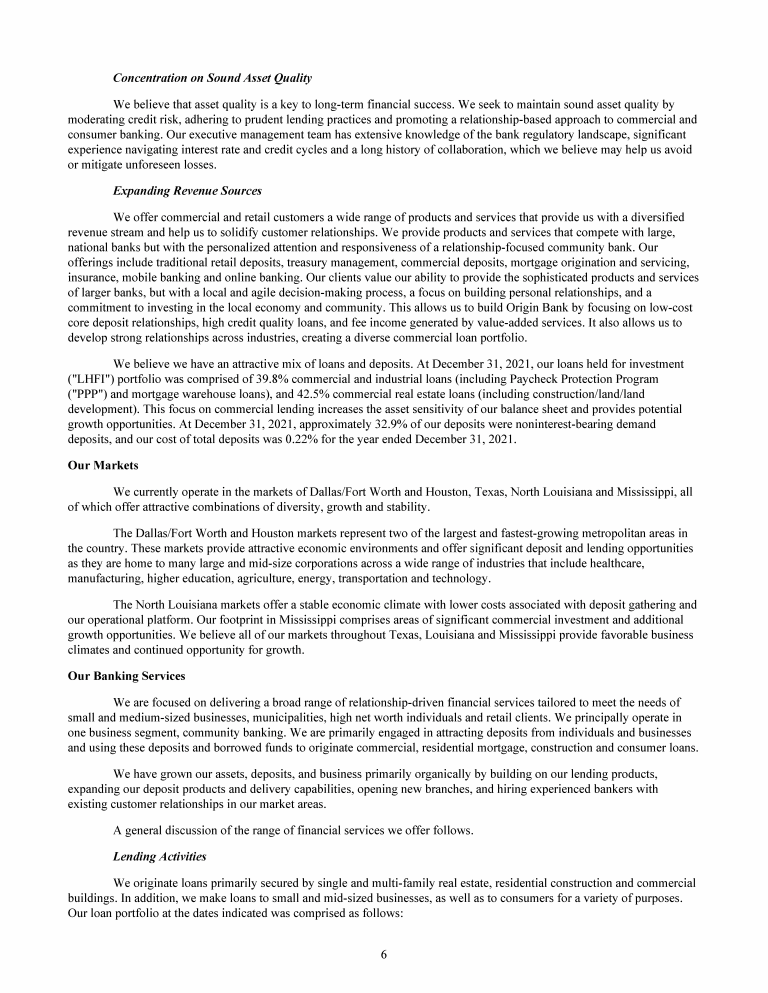 Concentration on Sound Asset Quality

We believe that asset quality is a key to long-term financial success. We seek to maintain sound asset quality by moderating credit risk, adhering to prudent lending practices and promoting a relationship-based approach to commercial and consumer banking. Our executive management team has extensive knowledge of the bank regulatory landscape, significant experience navigating interest rate and credit cycles and a long history of collaboration, which we believe may help us avoid or mitigate unforeseen losses.

Expanding Revenue Sources

We offer commercial and retail customers a wide range of products and services that provide us with a diversified revenue stream and help us to solidify customer relationships. We provide products and services that compete with large, national banks but with the personalized attention and responsiveness of a relationship-focused community bank. Our offerings include traditional retail deposits, treasury management, commercial deposits, mortgage origination and servicing, insurance, mobile banking and online banking. Our clients value our ability to provide the sophisticated products and services of larger banks, but with a local and agile decision-making process, a focus on building personal relationships, and a commitment to investing in the local economy and community. This allows us to build Origin Bank by focusing on low-cost core deposit relationships, high credit quality loans, and fee income generated by value-added services. It also allows us to develop strong relationships across industries, creating a diverse commercial loan portfolio.

We believe we have an attractive mix of loans and deposits. At December 31, 2021, our loans held for investment ("LHFI") portfolio was comprised of 39.8% commercial and industrial loans (including Paycheck Protection Program ("PPP") and mortgage warehouse loans), and 42.5% commercial real estate loans (including construction/land/land development). This focus on commercial lending increases the asset sensitivity of our balance sheet and provides potential growth opportunities. At December 31, 2021, approximately 32.9% of our deposits were noninterest-bearing demand deposits, and our cost of total deposits was 0.22% for the year ended December 31, 2021.

Our Markets

We currently operate in the markets of Dallas/Fort Worth and Houston, Texas, North Louisiana and Mississippi, all of which offer attractive combinations of diversity, growth and stability.

The Dallas/Fort Worth and Houston markets represent two of the largest and fastest-growing metropolitan areas in the country. These markets provide attractive economic environments and offer significant deposit and lending opportunities as they are home to many large and mid-size corporations across a wide range of industries that include healthcare, manufacturing, higher education, agriculture, energy, transportation and technology.

The North Louisiana markets offer a stable economic climate with lower costs associated with deposit gathering and our operational platform. Our footprint in Mississippi comprises areas of significant commercial investment and additional growth opportunities. We believe all of our markets throughout Texas, Louisiana and Mississippi provide favorable business climates and continued opportunity for growth.

Our Banking Services

We are focused on delivering a broad range of relationship-driven financial services tailored to meet the needs of small and medium-sized businesses, municipalities, high net worth individuals and retail clients. We principally operate in one business segment, community banking. We are primarily engaged in attracting deposits from individuals and businesses and using these deposits and borrowed funds to originate commercial, residential mortgage, construction and consumer loans.

We have grown our assets, deposits, and business primarily organically by building on our lending products, expanding our deposit products and delivery capabilities, opening new branches, and hiring experienced bankers with existing customer relationships in our market areas.

A general discussion of the range of financial services we offer follows.

Lending Activities

We originate loans primarily secured by single and multi-family real estate, residential construction and commercial buildings. In addition, we make loans to small and mid-sized businesses, as well as to consumers for a variety of purposes. Our loan portfolio at the dates indicated was comprised as follows:

6